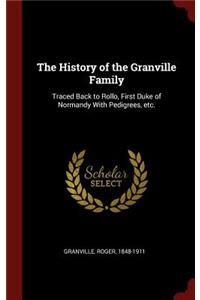 The History of the Granville Family

Traced Back to Rollo, First Duke of Normandy With Pedigrees, etc.

Scholar
SELECT

GRANVILLE, ROGER, 1848-1911